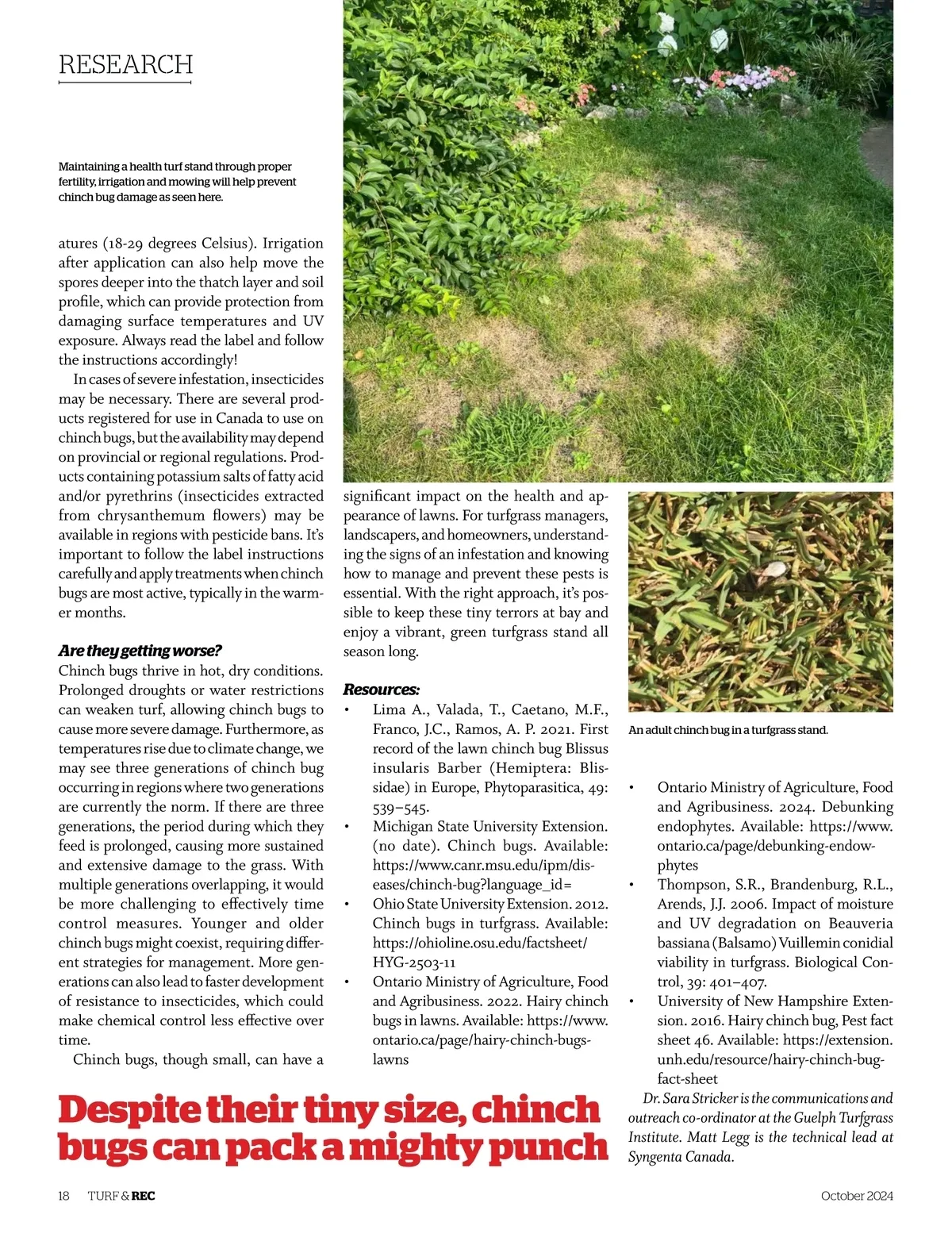 RESEARCH

Maintaining a health turf stand through proper fertility, irrigation and mowing will help prevent chinch bug damage as seen here.

atures (18-29 degrees Celsius). Irrigation after application can also help move the spores deeper into the thatch layer and soil profile, which can provide protection from damaging surface temperatures and UV exposure. Always read the label and follow the instructions accordingly!

In cases of severe infestation, insecticides may be necessary. There are several products registered for use in Canada to use on chinch bugs, but the availability may depend on provincial or regional regulations. Products containing potassium salts of fatty acid and/or pyrethrins (insecticides extracted from chrysanthemum flowers) may be available in regions with pesticide bans. It's important to follow the label instructions carefully and apply treatments when chinch bugs are most active, typically in the warmer months.

Are they getting worse?
Chinch bugs thrive in hot, dry conditions. Prolonged droughts or water restrictions can weaken turf, allowing chinch bugs to cause more severe damage. Furthermore, as temperatures rise due to climate change, we may see three generations of chinch bug occurring in regions where two generations are currently the norm. If there are three generations, the period during which they feed is prolonged, causing more sustained and extensive damage to the grass. With multiple generations overlapping, it would be more challenging to effectively time control measures. Younger and older chinch bugs might coexist, requiring different strategies for management. More generations can also lead to faster development of resistance to insecticides, which could make chemical control less effective over time.

Chinch bugs, though small, can have a significant impact on the health and appearance of lawns. For turfgrass managers, landscapers, and homeowners, understanding the signs of an infestation and knowing how to manage and prevent these pests is essential. With the right approach, it's possible to keep these tiny terrors at bay and enjoy a vibrant, green turfgrass stand all season long.

Resources:
• Lima A., Valada, T., Caetano, M.F., Franco, J.C., Ramos, A. P. 2021. First record of the lawn chinch bug Blissus insularis Barber (Hemiptera: Blissidae) in Europe, Phytoparasitica, 49: 539–545.
• Michigan State University Extension. (no date). Chinch bugs. Available: https://www.canr.msu.edu/ipm/diseases/chinch-bug?language_id=
• Ohio State University Extension. 2012. Chinch bugs in turfgrass. Available: https://ohioline.osu.edu/factsheet/HYG-2503-11
• Ontario Ministry of Agriculture, Food and Agribusiness. 2022. Hairy chinch bugs in lawns. Available: https://www.ontario.ca/page/hairy-chinch-bugs-lawns

An adult chinch bug in a turfgrass stand.

• Ontario Ministry of Agriculture, Food and Agribusiness. 2024. Debunking endophytes. Available: https://www.ontario.ca/page/debunking-endowphytes
• Thompson, S.R., Brandenburg, R.L., Arends, J.J. 2006. Impact of moisture and UV degradation on Beauveria bassiana (Balsamo) Vuillemin conidial viability in turfgrass. Biological Control, 39: 401–407.
• University of New Hampshire Extension. 2016. Hairy chinch bug, Pest fact sheet 46. Available: https://extension.unh.edu/resource/hairy-chinch-bug-fact-sheet

Dr. Sara Stricker is the communications and outreach co-ordinator at the Guelph Turfgrass Institute. Matt Legg is the technical lead at Syngenta Canada.

Despite their tiny size, chinch bugs can pack a mighty punch

18 TURF & REC October 2024